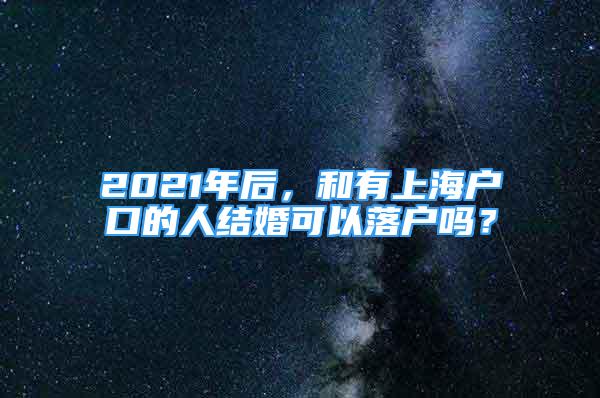 2021年后，和有上海户口的人结婚可以落户吗？